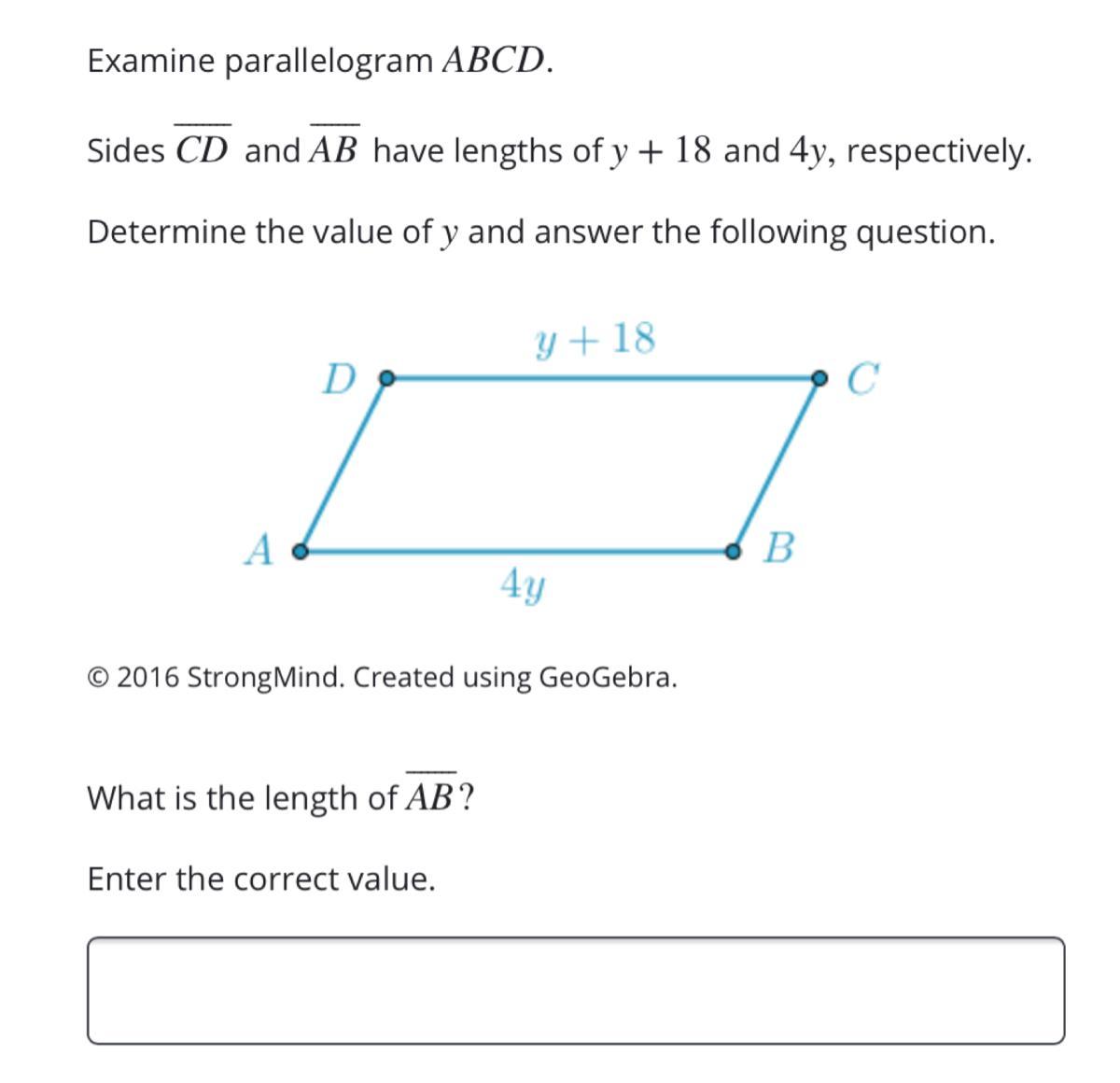 Examine parallelogram $ABCD$.

Sides $\overline{CD}$ and $\overline{AB}$ have lengths of $y + 18$ and $4y$, respectively.

Determine the value of $y$ and answer the following question.

$y + 18$

$D$

$C$

$A$

$B$

$4y$

© 2016 StrongMind. Created using GeoGebra.

What is the length of $\overline{AB}$?

Enter the correct value.